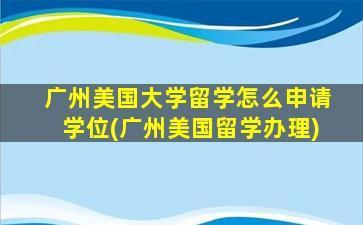 广州美国大学留学怎么申请学位(广州美国留学办理)